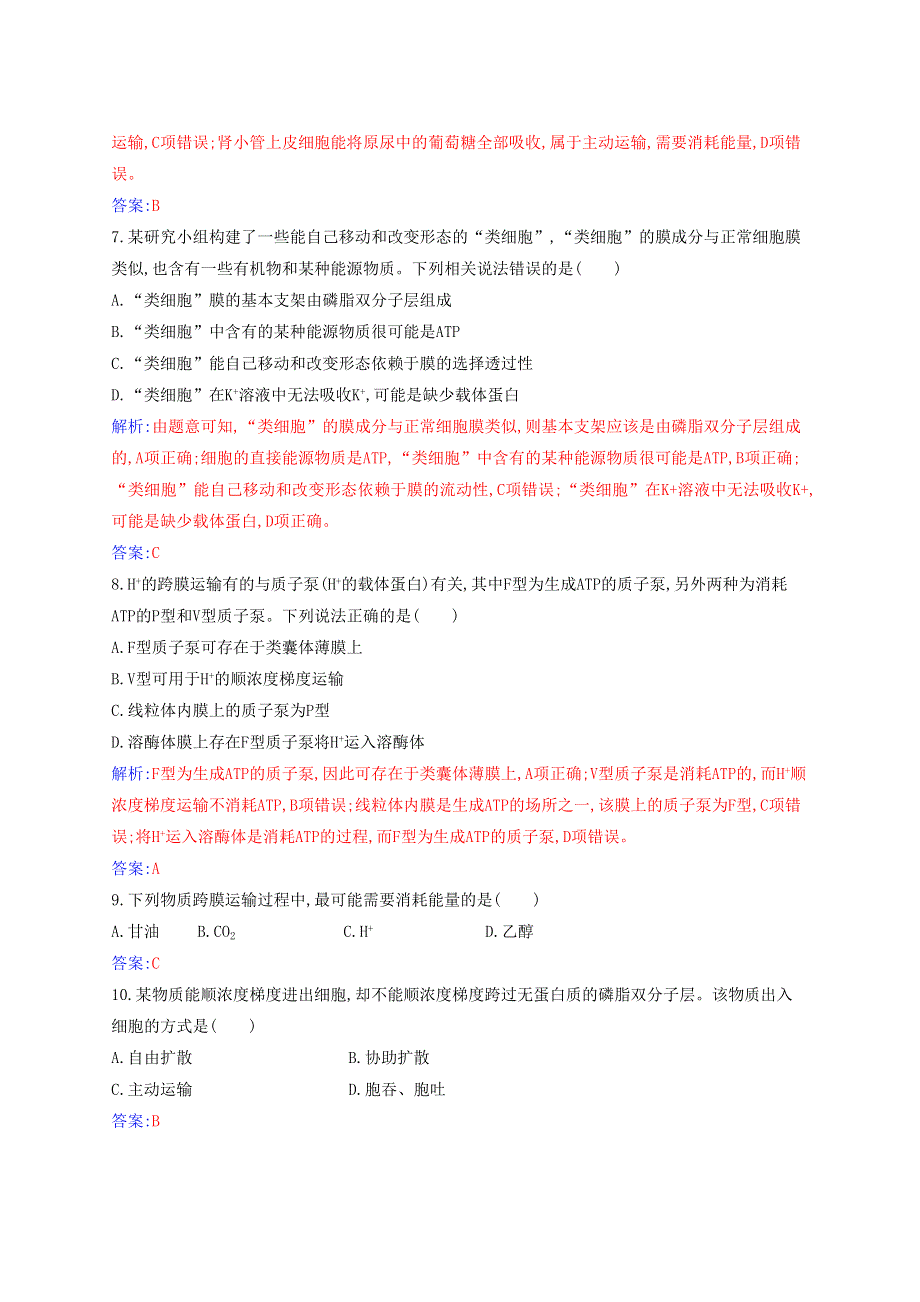 运输,C项错误;肾小管上皮细胞能将原尿中的葡萄糖全部吸收,属于主动运输,需要消耗能量,D项错误。

答案:B

7.某研究小组构建了一些能自己移动和改变形态的“类细胞”,“类细胞”的膜成分与正常细胞膜类似,也含有一些有机物和某种能源物质。下列相关说法错误的是(　　)

A.“类细胞”膜的基本支架由磷脂双分子层组成

B.“类细胞”中含有的某种能源物质很可能是ATP

C.“类细胞”能自己移动和改变形态依赖于膜的选择透过性

D.“类细胞”在$K^+$溶液中无法吸收$K^+$,可能是缺少载体蛋白

解析:由题意可知,“类细胞”的膜成分与正常细胞膜类似,则基本支架应该是由磷脂双分子层组成的,A项正确;细胞的直接能源物质是ATP,“类细胞”中含有的某种能源物质很可能是ATP,B项正确;“类细胞”能自己移动和改变形态依赖于膜的流动性,C项错误;“类细胞”在K+溶液中无法吸收K+,可能是缺少载体蛋白,D项正确。

答案:C

8.$H^+$的跨膜运输有的与质子泵($H^+$的载体蛋白)有关,其中F型为生成ATP的质子泵,另外两种为消耗ATP的P型和V型质子泵。下列说法正确的是(　　)

A.F型质子泵可存在于类囊体薄膜上

B.V型可用于$H^+$的顺浓度梯度运输

C.线粒体内膜上的质子泵为P型

D.溶酶体膜上存在F型质子泵将$H^+$运入溶酶体

解析:F型为生成ATP的质子泵,因此可存在于类囊体薄膜上,A项正确;V型质子泵是消耗ATP的,而$H^+$顺浓度梯度运输不消耗ATP,B项错误;线粒体内膜是生成ATP的场所之一,该膜上的质子泵为F型,C项错误;将$H^+$运入溶酶体是消耗ATP的过程,而F型为生成ATP的质子泵,D项错误。

答案:A

9.下列物质跨膜运输过程中,最可能需要消耗能量的是(　　)

A.甘油　B.$CO_2$　C.$H^+$　D.乙醇

答案:C

10.某物质能顺浓度梯度进出细胞,却不能顺浓度梯度跨过无蛋白质的磷脂双分子层。该物质出入细胞的方式是(　　)

A.自由扩散　B.协助扩散

C.主动运输　D.胞吞、胞吐

答案:B